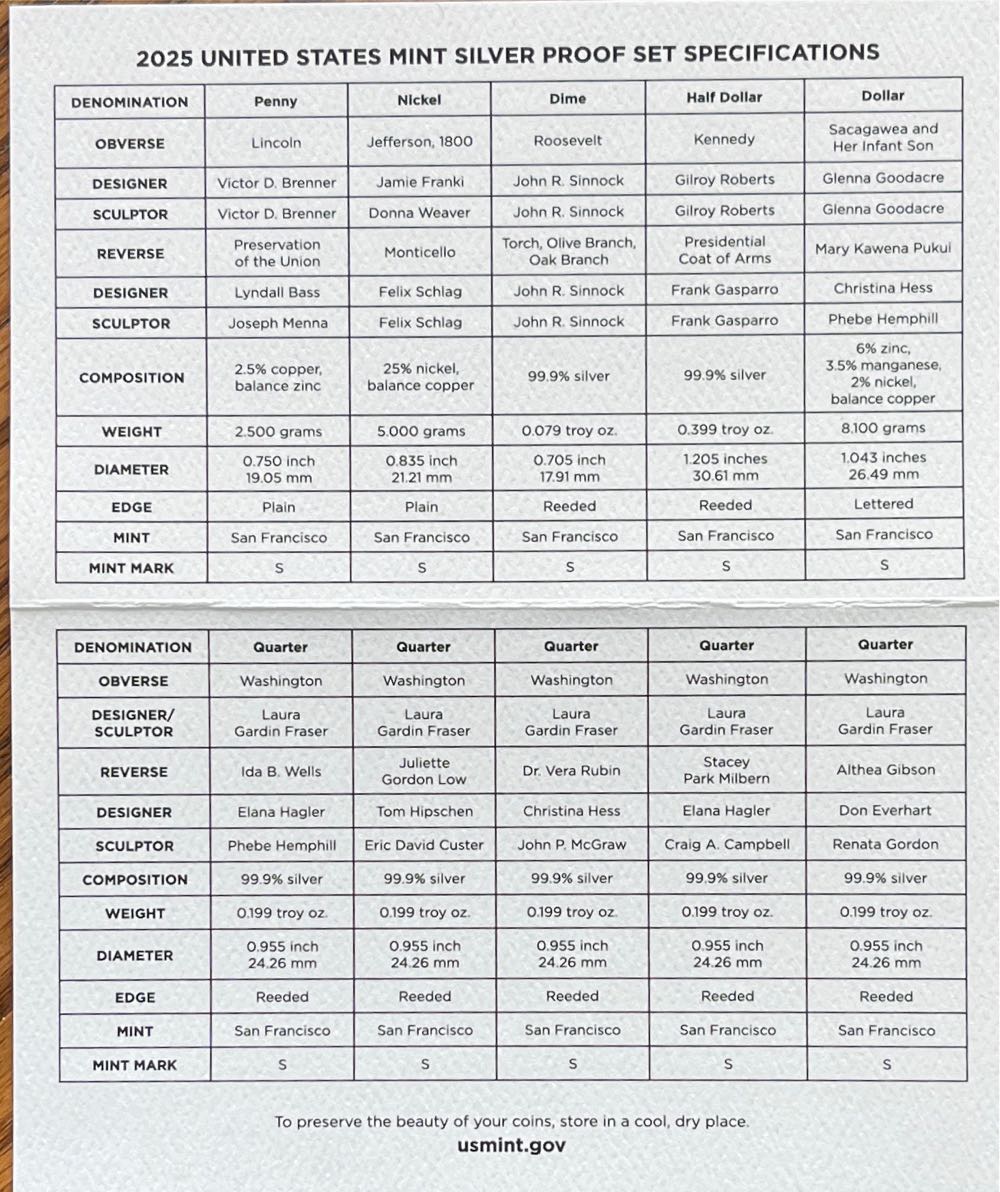 2025 UNITED STATES MINT SILVER PROOF SET SPECIFICATIONS

| DENOMINATION | Penny | Nickel | Dime | Half Dollar | Dollar |
|---|---|---|---|---|---|
| OBVERSE | Lincoln | Jefferson, 1800 | Roosevelt | Kennedy | Sacagawea and Her Infant Son |
| DESIGNER | Victor D. Brenner | Jamie Franki | John R. Sinnock | Gilroy Roberts | Glenna Goodacre |
| SCULPTOR | Victor D. Brenner | Donna Weaver | John R. Sinnock | Gilroy Roberts | Glenna Goodacre |
| REVERSE | Preservation of the Union | Monticello | Torch, Olive Branch, Oak Branch | Presidential Coat of Arms | Mary Kawena Pukui |
| DESIGNER | Lyndall Bass | Felix Schlag | John R. Sinnock | Frank Gasparro | Christina Hess |
| SCULPTOR | Joseph Menna | Felix Schlag | John R. Sinnock | Frank Gasparro | Phebe Hemphill |
| COMPOSITION | 2.5% copper, balance zinc | 25% nickel, balance copper | 99.9% silver | 99.9% silver | 6% zinc, 3.5% manganese, 2% nickel, balance copper |
| WEIGHT | 2.500 grams | 5.000 grams | 0.079 troy oz. | 0.399 troy oz. | 8.100 grams |
| DIAMETER | 0.750 inch 19.05 mm | 0.835 inch 21.21 mm | 0.705 inch 17.91 mm | 1.205 inches 30.61 mm | 1.043 inches 26.49 mm |
| EDGE | Plain | Plain | Reeded | Reeded | Lettered |
| MINT | San Francisco | San Francisco | San Francisco | San Francisco | San Francisco |
| MINT MARK | S | S | S | S | S |

| DENOMINATION | Quarter | Quarter | Quarter | Quarter | Quarter |
|---|---|---|---|---|---|
| OBVERSE | Washington | Washington | Washington | Washington | Washington |
| DESIGNER/ SCULPTOR | Laura Gardin Fraser | Laura Gardin Fraser | Laura Gardin Fraser | Laura Gardin Fraser | Laura Gardin Fraser |
| REVERSE | Ida B. Wells | Juliette Gordon Low | Dr. Vera Rubin | Stacey Park Milbern | Althea Gibson |
| DESIGNER | Elana Hagler | Tom Hipschen | Christina Hess | Elana Hagler | Don Everhart |
| SCULPTOR | Phebe Hemphill | Eric David Custer | John P. McGraw | Craig A. Campbell | Renata Gordon |
| COMPOSITION | 99.9% silver | 99.9% silver | 99.9% silver | 99.9% silver | 99.9% silver |
| WEIGHT | 0.199 troy oz. | 0.199 troy oz. | 0.199 troy oz. | 0.199 troy oz. | 0.199 troy oz. |
| DIAMETER | 0.955 inch 24.26 mm | 0.955 inch 24.26 mm | 0.955 inch 24.26 mm | 0.955 inch 24.26 mm | 0.955 inch 24.26 mm |
| EDGE | Reeded | Reeded | Reeded | Reeded | Reeded |
| MINT | San Francisco | San Francisco | San Francisco | San Francisco | San Francisco |
| MINT MARK | S | S | S | S | S |

To preserve the beauty of your coins, store in a cool, dry place.
usmint.gov